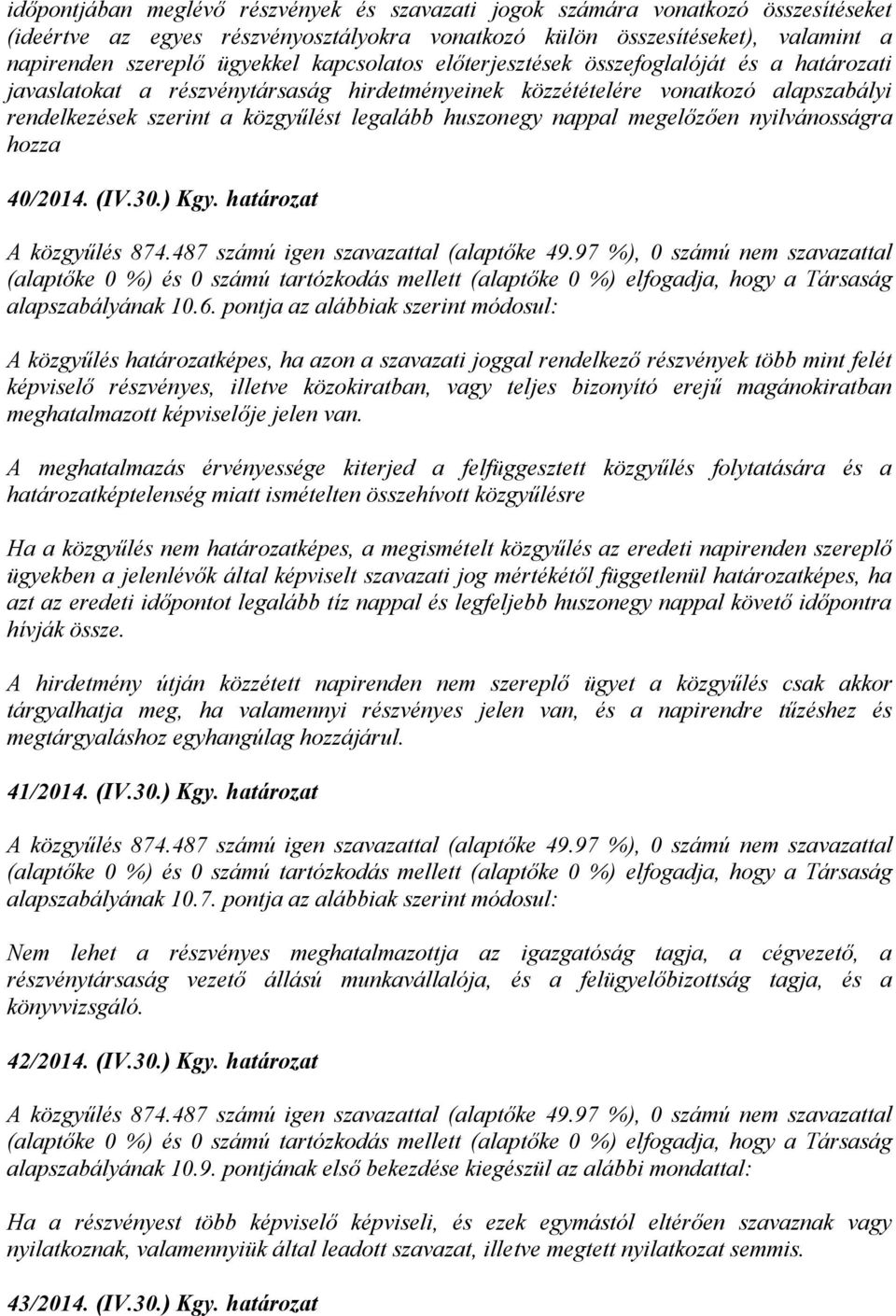 időpontjában meglévő részvények és szavazati jogok számára vonatkozó összesítéseket (ideértve az egyes részvényosztályokra vonatkozó külön összesítéseket), valamint a napirenden szereplő ügyekkel kapcsolatos előterjesztések összefoglalóját és a határozati javaslatokat a részvénytársaság hirdetményeinek közzétételére vonatkozó alapszabályi rendelkezések szerint a közgyűlést legalább huszonegy nappal megelőzően nyilvánosságra hozza

40/2014. (IV.30.) Kgy. határozat

A közgyűlés 874.487 számú igen szavazattal (alaptőke 49.97 %), 0 számú nem szavazattal (alaptőke 0 %) és 0 számú tartózkodás mellett (alaptőke 0 %) elfogadja, hogy a Társaság alapszabályának 10.6. pontja az alábbiak szerint módosul:

A közgyűlés határozatképes, ha azon a szavazati joggal rendelkező részvények több mint felét képviselő részvényes, illetve közokiratban, vagy teljes bizonyító erejű magánokiratban meghatalmazott képviselője jelen van.

A meghatalmazás érvényessége kiterjed a felfüggesztett közgyűlés folytatására és a határozatképtelenség miatt ismételten összehívott közgyűlésre

Ha a közgyűlés nem határozatképes, a megismételt közgyűlés az eredeti napirenden szereplő ügyekben a jelenlévők által képviselt szavazati jog mértékétől függetlenül határozatképes, ha azt az eredeti időpontot legalább tíz nappal és legfeljebb huszonegy nappal követő időpontra hívják össze.

A hirdetmény útján közzétett napirenden nem szereplő ügyet a közgyűlés csak akkor tárgyalhatja meg, ha valamennyi részvényes jelen van, és a napirendre tűzéshez és megtárgyaláshoz egyhangúlag hozzájárul.

41/2014. (IV.30.) Kgy. határozat

A közgyűlés 874.487 számú igen szavazattal (alaptőke 49.97 %), 0 számú nem szavazattal (alaptőke 0 %) és 0 számú tartózkodás mellett (alaptőke 0 %) elfogadja, hogy a Társaság alapszabályának 10.7. pontja az alábbiak szerint módosul:

Nem lehet a részvényes meghatalmazottja az igazgatóság tagja, a cégvezető, a részvénytársaság vezető állású munkavállalója, és a felügyelőbizottság tagja, és a könyvvizsgáló.

42/2014. (IV.30.) Kgy. határozat

A közgyűlés 874.487 számú igen szavazattal (alaptőke 49.97 %), 0 számú nem szavazattal (alaptőke 0 %) és 0 számú tartózkodás mellett (alaptőke 0 %) elfogadja, hogy a Társaság alapszabályának 10.9. pontjának első bekezdése kiegészül az alábbi mondattal:

Ha a részvényest több képviselő képviseli, és ezek egymástól eltérően szavaznak vagy nyilatkoznak, valamennyiük által leadott szavazat, illetve megtett nyilatkozat semmis.

43/2014. (IV.30.) Kgy. határozat